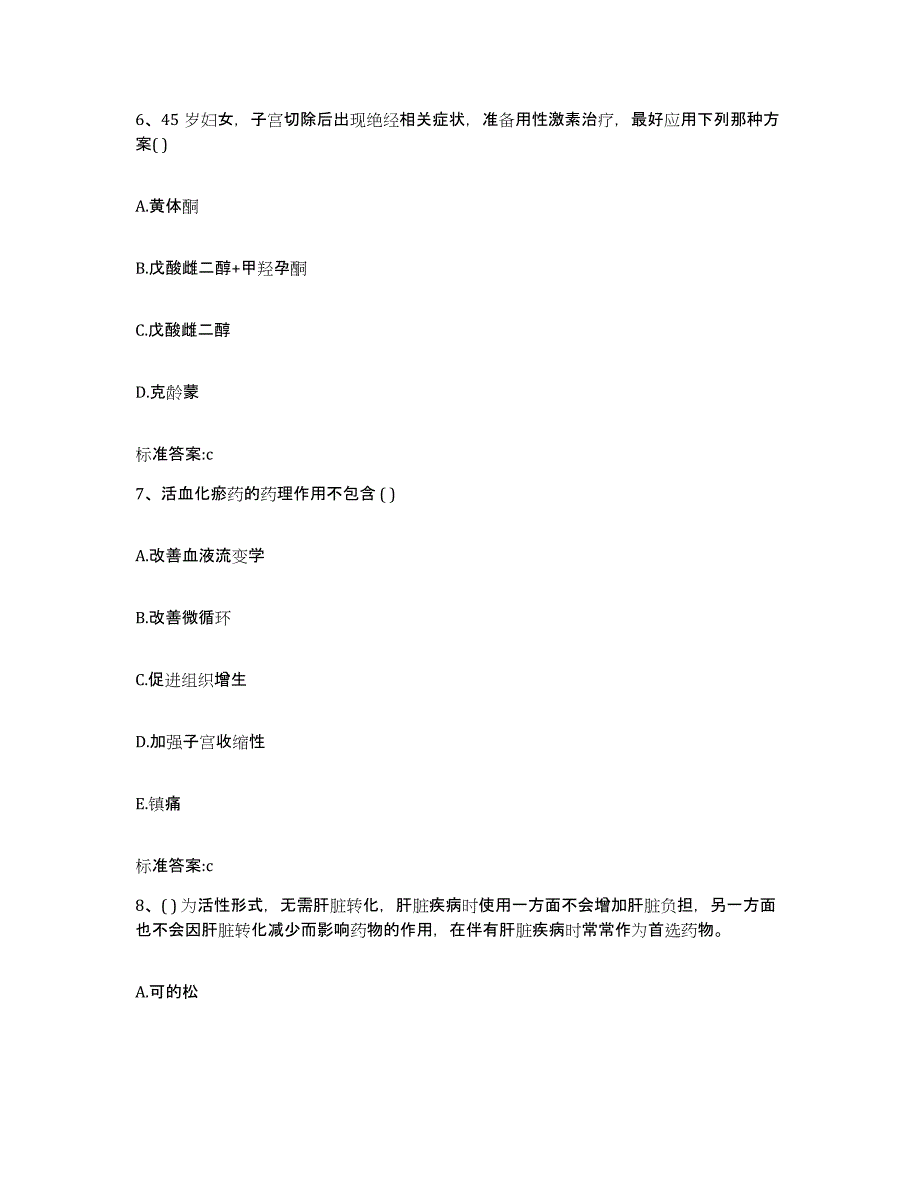 6、45 岁妇女，子宫切除后出现绝经相关症状，准备用性激素治疗，最好应用下列那种方案( )

A.黄体酮

B.戊酸雌二醇+甲羟孕酮

C.戊酸雌二醇

D.克龄蒙

标准答案:c

7、活血化瘀药的药理作用不包含 ( )

A.改善血液流变学

B.改善微循环

C.促进组织增生

D.加强子宫收缩性

E.镇痛

标准答案:c

8、( ) 为活性形式，无需肝脏转化，肝脏疾病时使用一方面不会增加肝脏负担，另一方面也不会因肝脏转化减少而影响药物的作用，在伴有肝脏疾病时常常作为首选药物。

A.可的松